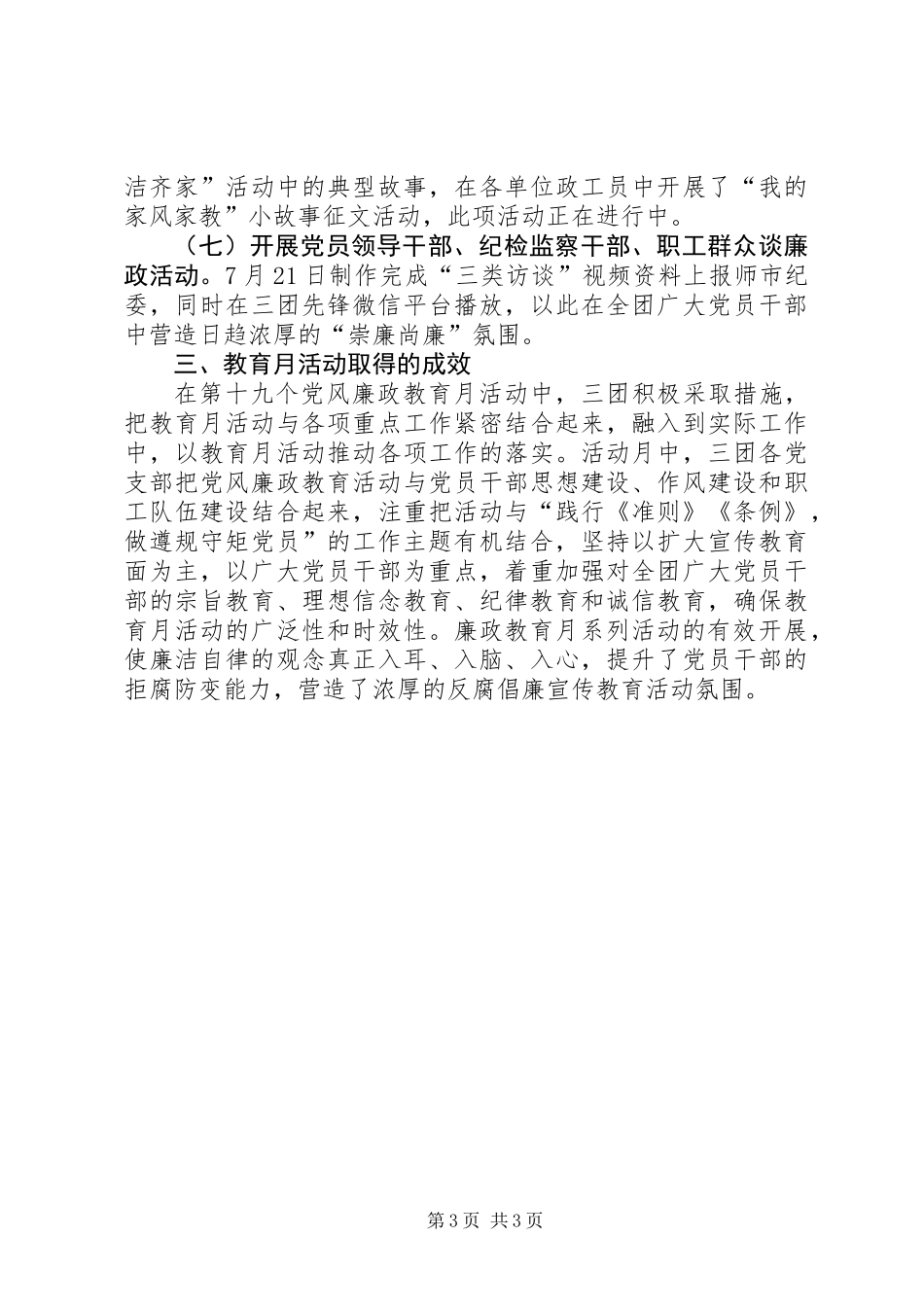 洁齐家”活动中的典型故事，在各单位政工员中开展了“我的家风家教”小故事征文活动，此项活动正在进行中。

（七）开展党员领导干部、纪检监察干部、职工群众谈廉政活动。7月21日制作完成“三类访谈”视频资料上报师市纪委，同时在三团先锋微信平台播放，以此在全团广大党员干部中营造日趋浓厚的“崇廉尚廉”氛围。

三、教育月活动取得的成效

在第十九个党风廉政教育月活动中，三团积极采取措施，把教育月活动与各项重点工作紧密结合起来，融入到实际工作中，以教育月活动推动各项工作的落实。活动月中，三团各党支部把党风廉政教育活动与党员干部思想建设、作风建设和职工队伍建设结合起来，注重把活动与“践行《准则》《条例》，做遵规守矩党员”的工作主题有机结合，坚持以扩大宣传教育面为主，以广大党员干部为重点，着重加强对全团广大党员干部的宗旨教育、理想信念教育、纪律教育和诚信教育，确保教育月活动的广泛性和时效性。廉政教育月系列活动的有效开展，使廉洁自律的观念真正入耳、入脑、入心，提升了党员干部的拒腐防变能力，营造了浓厚的反腐倡廉宣传教育活动氛围。

第3页 共3页